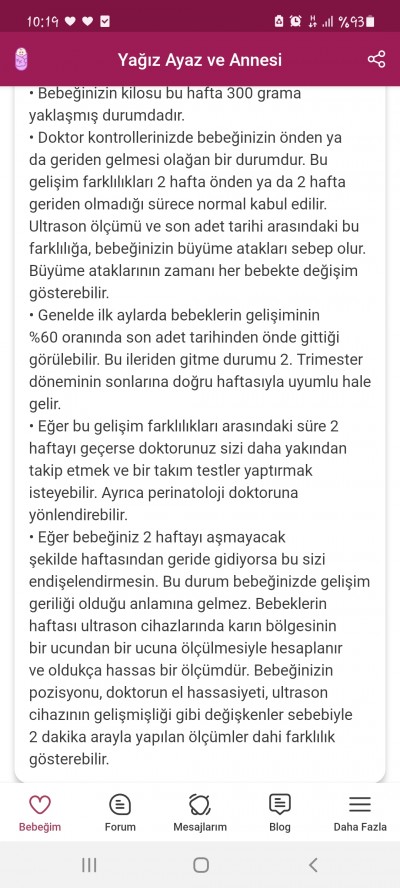 10:19 %93

Yağız Ayaz ve Annesi

• Bebeğinizin kilosu bu hafta 300 grama yaklaşmış durumdadır.
• Doktor kontrollerinizde bebeğinizin önden ya da geriden gelmesi olağan bir durumdur. Bu gelişim farklılıkları 2 hafta önden ya da 2 hafta geriden olmadığı sürece normal kabul edilir. Ultrason ölçümü ve son adet tarihi arasındaki bu farklılığa, bebeğinizin büyüme atakları sebep olur. Büyüme ataklarının zamanı her bebekte değişim gösterebilir.
• Genelde ilk aylarda bebeklerin gelişiminin %60 oranında son adet tarihinden önde gittiği görülebilir. Bu ileriden gitme durumu 2. Trimester döneminin sonlarına doğru haftasıyla uyumlu hale gelir.
• Eğer bu gelişim farklılıkları arasındaki süre 2 haftayı geçerse doktorunuz sizi daha yakından takip etmek ve bir takım testler yaptırmak isteyebilir. Ayrıca perinatoloji doktoruna yönlendirebilir.
• Eğer bebeğiniz 2 haftayı aşmayacak şekilde haftasından geride gidiyorsa bu sizi endişelendirmesin. Bu durum bebeğinizde gelişim geriliği olduğu anlamına gelmez. Bebeklerin haftası ultrason cihazlarında karın bölgesinin bir ucundan bir ucuna ölçülmesiyle hesaplanır ve oldukça hassas bir ölçümdür. Bebeğinizin pozisyonu, doktorun el hassasiyeti, ultrason cihazının gelişmişliği gibi değişkenler sebebiyle 2 dakika arayla yapılan ölçümler dahi farklılık gösterebilir.

Bebeğim
Forum
Mesajlarım
Blog
Daha Fazla